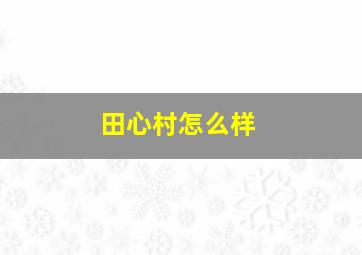 田心村怎么样